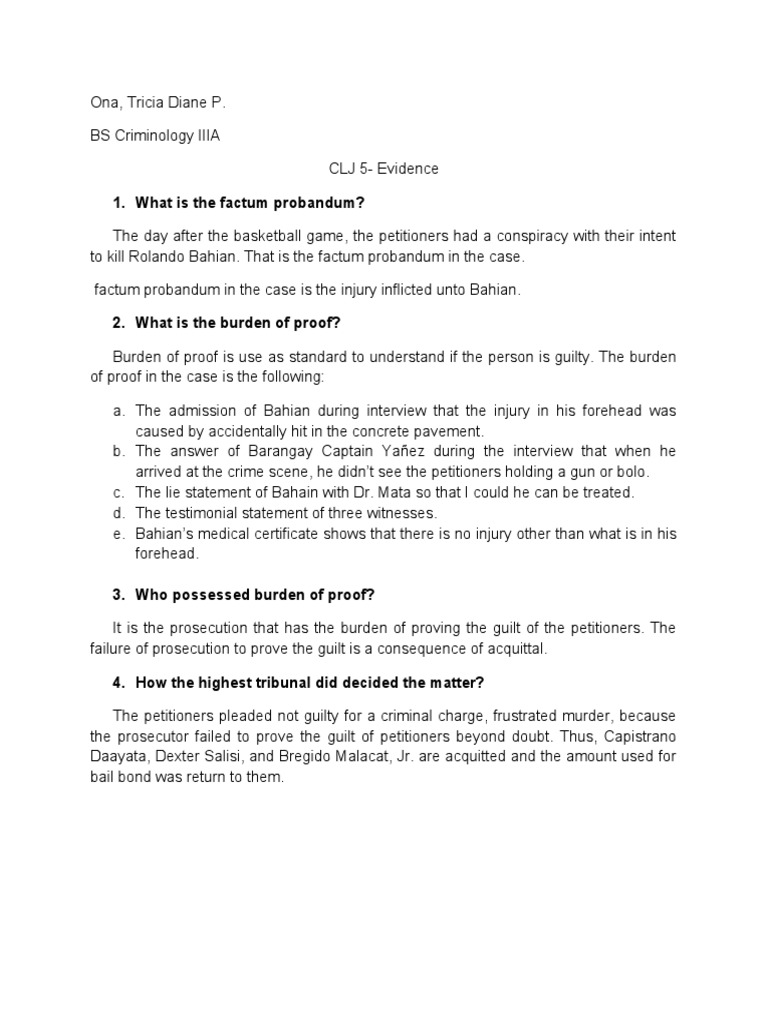 Ona, Tricia Diane P.

BS Criminology IIIA

CLJ 5- Evidence

1. What is the factum probandum?

The day after the basketball game, the petitioners had a conspiracy with their intent to kill Rolando Bahian. That is the factum probandum in the case.

factum probandum in the case is the injury inflicted unto Bahian.

2. What is the burden of proof?

Burden of proof is use as standard to understand if the person is guilty. The burden of proof in the case is the following:

a. The admission of Bahian during interview that the injury in his forehead was caused by accidentally hit in the concrete pavement.
b. The answer of Barangay Captain Yañez during the interview that when he arrived at the crime scene, he didn't see the petitioners holding a gun or bolo.
c. The lie statement of Bahain with Dr. Mata so that I could he can be treated.
d. The testimonial statement of three witnesses.
e. Bahian's medical certificate shows that there is no injury other than what is in his forehead.

3. Who possessed burden of proof?

It is the prosecution that has the burden of proving the guilt of the petitioners. The failure of prosecution to prove the guilt is a consequence of acquittal.

4. How the highest tribunal did decided the matter?

The petitioners pleaded not guilty for a criminal charge, frustrated murder, because the prosecutor failed to prove the guilt of petitioners beyond doubt. Thus, Capistrano Daayata, Dexter Salisi, and Bregido Malacat, Jr. are acquitted and the amount used for bail bond was return to them.